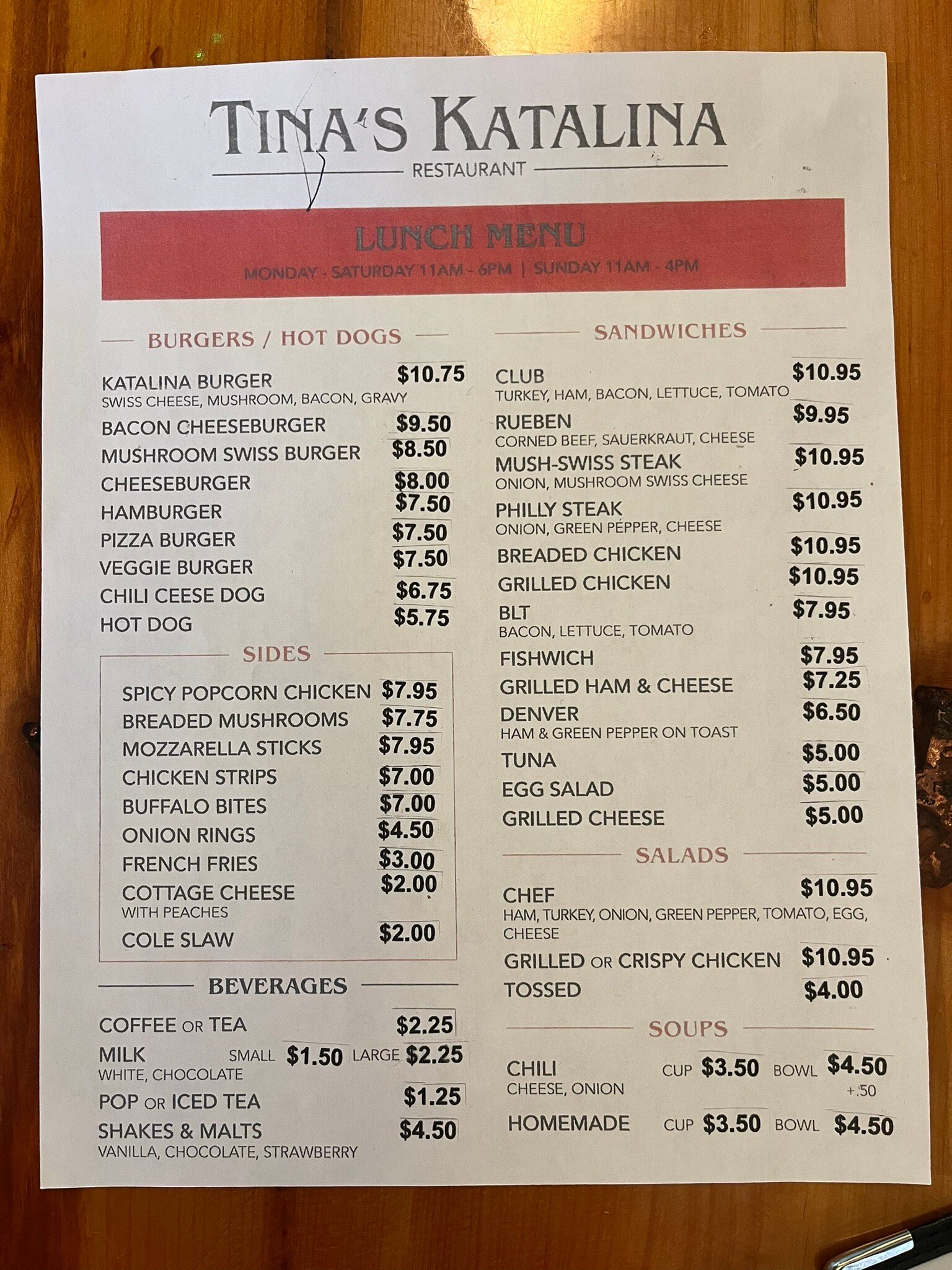 TINA'S KATALINA
RESTAURANT

LUNCH MENU
MONDAY - SATURDAY 11AM - 6PM | SUNDAY 11AM - 4PM

BURGERS / HOT DOGS

KATALINA BURGER $10.75
SWISS CHEESE, MUSHROOM, BACON, GRAVY
BACON CHEESEBURGER $9.50
MUSHROOM SWISS BURGER $8.50
CHEESEBURGER $8.00
HAMBURGER $7.50
PIZZA BURGER $7.50
VEGGIE BURGER $7.50
CHILI CEESE DOG $6.75
HOT DOG $5.75

SIDES

SPICY POPCORN CHICKEN $7.95
BREADED MUSHROOMS $7.75
MOZZARELLA STICKS $7.95
CHICKEN STRIPS $7.00
BUFFALO BITES $7.00
ONION RINGS $4.50
FRENCH FRIES $3.00
COTTAGE CHEESE $2.00
WITH PEACHES
COLE SLAW $2.00

BEVERAGES

COFFEE OR TEA $2.25
MILK SMALL $1.50 LARGE $2.25
WHITE, CHOCOLATE
POP OR ICED TEA $1.25
SHAKES & MALTS $4.50
VANILLA, CHOCOLATE, STRAWBERRY

SANDWICHES

CLUB $10.95
TURKEY, HAM, BACON, LETTUCE, TOMATO
RUEBEN $9.95
CORNED BEEF, SAUERKRAUT, CHEESE
MUSH-SWISS STEAK $10.95
ONION, MUSHROOM SWISS CHEESE
PHILLY STEAK $10.95
ONION, GREEN PEPPER, CHEESE
BREADED CHICKEN $10.95
GRILLED CHICKEN $10.95
BLT $7.95
BACON, LETTUCE, TOMATO
FISHWICH $7.95
GRILLED HAM & CHEESE $7.25
DENVER $6.50
HAM & GREEN PEPPER ON TOAST
TUNA $5.00
EGG SALAD $5.00
GRILLED CHEESE $5.00

SALADS

CHEF $10.95
HAM, TURKEY, ONION, GREEN PEPPER, TOMATO, EGG, CHEESE
GRILLED OR CRISPY CHICKEN $10.95
TOSSED $4.00

SOUPS

CHILI CUP $3.50 BOWL $4.50
CHEESE, ONION +.50
HOMEMADE CUP $3.50 BOWL $4.50